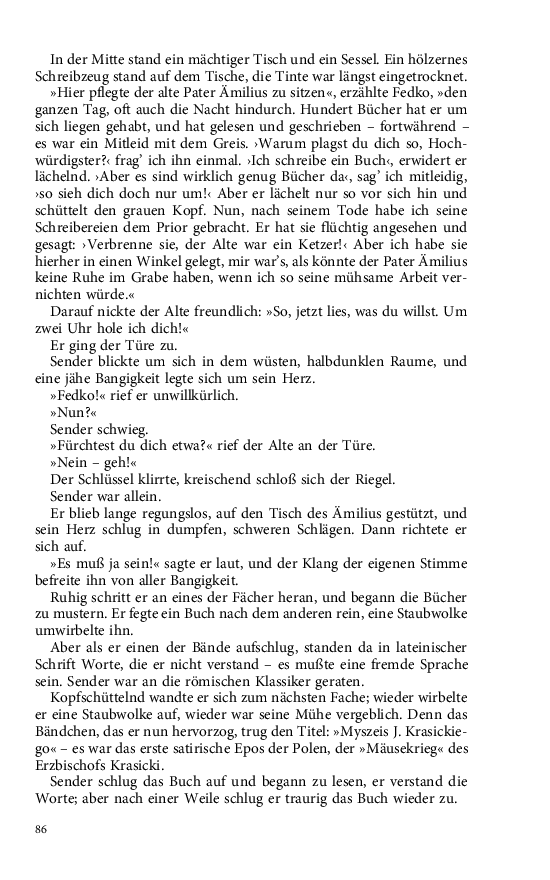 In der Mitte stand ein mächtiger Tisch und ein Sessel. Ein hölzernes Schreibzeug stand auf dem Tische, die Tinte war längst eingetrocknet.

»Hier pflegte der alte Pater Ämilius zu sitzen«, erzählte Fedko, »den ganzen Tag, oft auch die Nacht hindurch. Hundert Bücher hat er um sich liegen gehabt, und hat gelesen und geschrieben – fortwährend – es war ein Mitleid mit dem Greis. ›Warum plagst du dich so, Hochwürdigster?‹ frag' ich ihn einmal. ›Ich schreibe ein Buch‹, erwidert er lächelnd. ›Aber es sind wirklich genug Bücher da‹, sag' ich mitleidig, ›so sieh dich doch nur um!‹ Aber er lächelt nur so vor sich hin und schüttelt den grauen Kopf. Nun, nach seinem Tode habe ich seine Schreibereien dem Prior gebracht. Er hat sie flüchtig angesehen und gesagt: ›Verbrenne sie, der Alte war ein Ketzer!‹ Aber ich habe sie hierher in einen Winkel gelegt, mir war's, als könnte der Pater Ämilius keine Ruhe im Grabe haben, wenn ich so seine mühsame Arbeit vernichten würde.«

Darauf nickte der Alte freundlich: »So, jetzt lies, was du willst. Um zwei Uhr hole ich dich!«

Er ging der Türe zu.

Sender blickte um sich in dem wüsten, halbdunklen Raume, und eine jähe Bangigkeit legte sich um sein Herz.

»Fedko!« rief er unwillkürlich.

»Nun?«

Sender schwieg.

»Fürchtest du dich etwa?« rief der Alte an der Türe.

»Nein – geh!«

Der Schlüssel klirrte, kreischend schloß sich der Riegel.

Sender war allein.

Er blieb lange regungslos, auf den Tisch des Ämilius gestützt, und sein Herz schlug in dumpfen, schweren Schlägen. Dann richtete er sich auf.

»Es muß ja sein!« sagte er laut, und der Klang der eigenen Stimme befreite ihn von aller Bangigkeit.

Ruhig schritt er an eines der Fächer heran, und begann die Bücher zu mustern. Er fegte ein Buch nach dem anderen rein, eine Staubwolke umwirbelte ihn.

Aber als er einen der Bände aufschlug, standen da in lateinischer Schrift Worte, die er nicht verstand – es mußte eine fremde Sprache sein. Sender war an die römischen Klassiker geraten.

Kopfschüttelnd wandte er sich zum nächsten Fache; wieder wirbelte er eine Staubwolke auf, wieder war seine Mühe vergeblich. Denn das Bändchen, das er nun hervorzog, trug den Titel: »Myszeis J. Krasickiego« – es war das erste satirische Epos der Polen, der »Mäusekrieg« des Erzbischofs Krasicki.

Sender schlug das Buch auf und begann zu lesen, er verstand die Worte; aber nach einer Weile schlug er traurig das Buch wieder zu.

86